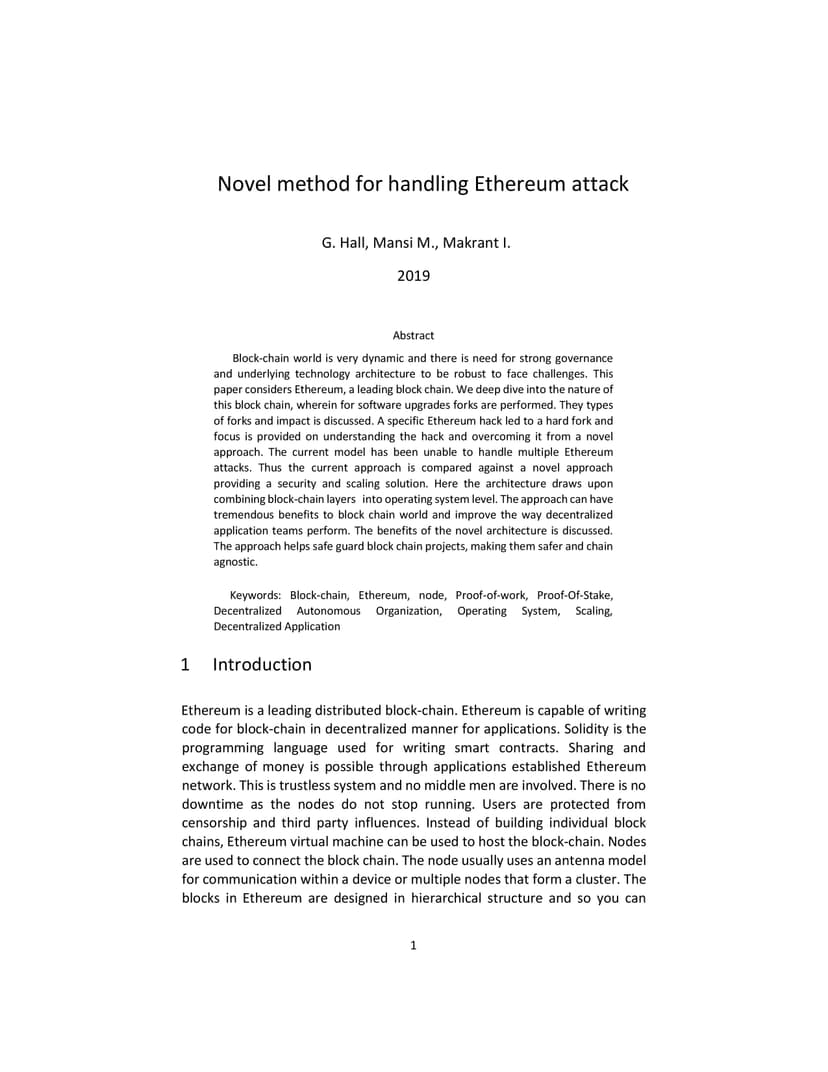 Novel method for handling Ethereum attack

G. Hall, Mansi M., Makrant I.

2019

Abstract

Block-chain world is very dynamic and there is need for strong governance and underlying technology architecture to be robust to face challenges. This paper considers Ethereum, a leading block chain. We deep dive into the nature of this block chain, wherein for software upgrades forks are performed. They types of forks and impact is discussed. A specific Ethereum hack led to a hard fork and focus is provided on understanding the hack and overcoming it from a novel approach. The current model has been unable to handle multiple Ethereum attacks. Thus the current approach is compared against a novel approach providing a security and scaling solution. Here the architecture draws upon combining block-chain layers into operating system level. The approach can have tremendous benefits to block chain world and improve the way decentralized application teams perform. The benefits of the novel architecture is discussed. The approach helps safe guard block chain projects, making them safer and chain agnostic.

Keywords: Block-chain, Ethereum, node, Proof-of-work, Proof-Of-Stake, Decentralized Autonomous Organization, Operating System, Scaling, Decentralized Application

1 Introduction

Ethereum is a leading distributed block-chain. Ethereum is capable of writing code for block-chain in decentralized manner for applications. Solidity is the programming language used for writing smart contracts. Sharing and exchange of money is possible through applications established Ethereum network. This is trustless system and no middle men are involved. There is no downtime as the nodes do not stop running. Users are protected from censorship and third party influences. Instead of building individual block chains, Ethereum virtual machine can be used to host the block-chain. Nodes are used to connect the block chain. The node usually uses an antenna model for communication within a device or multiple nodes that form a cluster. The blocks in Ethereum are designed in hierarchical structure and so you can

1